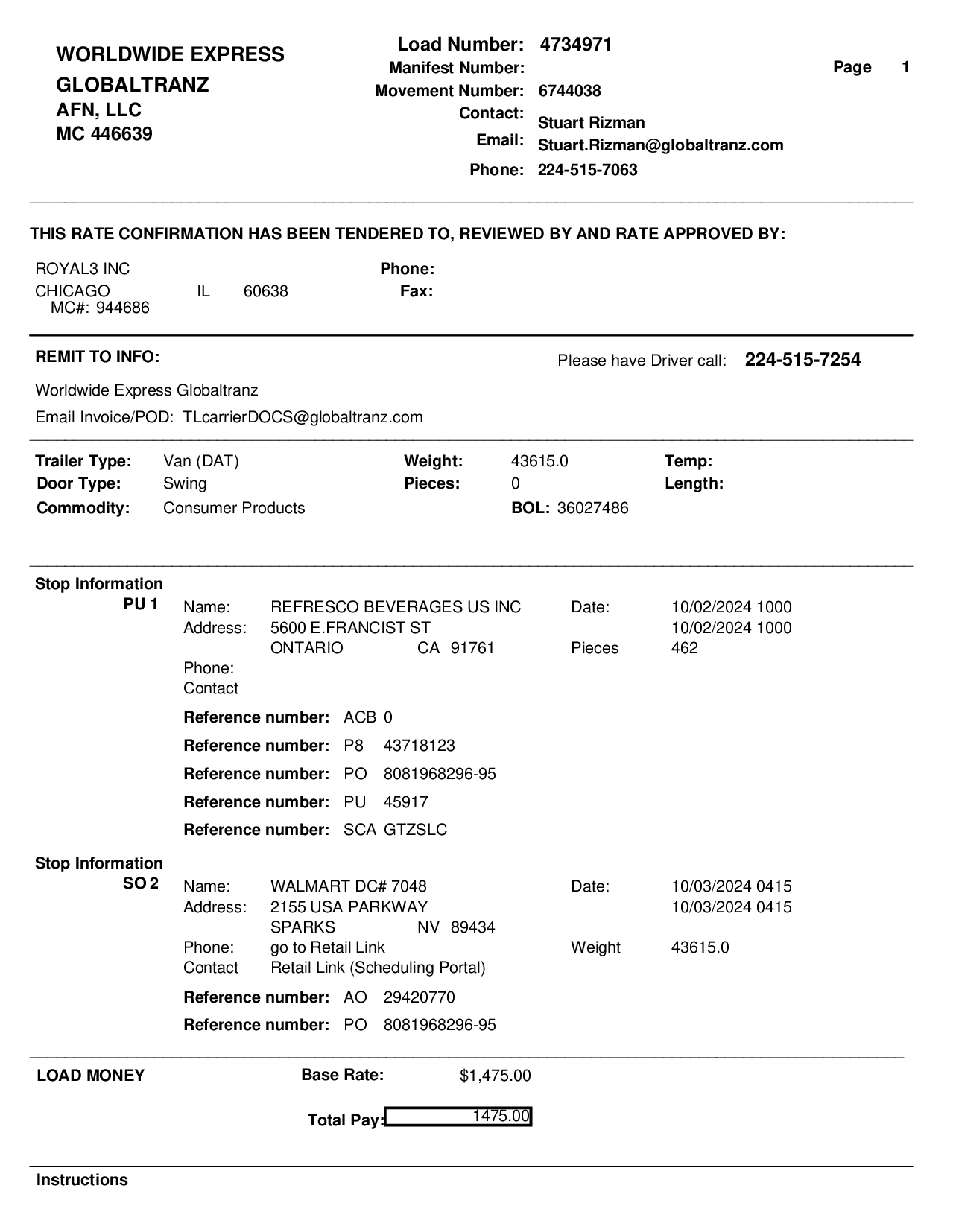 WORLDWIDE EXPRESS
GLOBALTRANZ
AFN, LLC
MC 446639

Load Number: 4734971
Manifest Number:
Movement Number: 6744038
Contact: Stuart Rizman
Email: Stuart.Rizman@globaltranz.com
Phone: 224-515-7063

Page 1

THIS RATE CONFIRMATION HAS BEEN TENDERED TO, REVIEWED BY AND RATE APPROVED BY:

ROYAL3 INC
CHICAGO IL 60638
MC#: 944686

Phone:
Fax:

REMIT TO INFO:

Please have Driver call: 224-515-7254

Worldwide Express Globaltranz
Email Invoice/POD: TLcarrierDOCS@globaltranz.com

Trailer Type: Van (DAT)
Door Type: Swing
Commodity: Consumer Products
Weight: 43615.0
Pieces: 0
BOL: 36027486
Temp:
Length:

Stop Information
PU 1
Name: REFRESCO BEVERAGES US INC
Address: 5600 E.FRANCIST ST
ONTARIO CA 91761
Phone:
Contact
Date: 10/02/2024 1000
10/02/2024 1000
Pieces 462

Reference number: ACB 0
Reference number: P8 43718123
Reference number: PO 8081968296-95
Reference number: PU 45917
Reference number: SCA GTZSLC

Stop Information
SO 2
Name: WALMART DC# 7048
Address: 2155 USA PARKWAY
SPARKS NV 89434
Phone: go to Retail Link
Contact Retail Link (Scheduling Portal)
Date: 10/03/2024 0415
10/03/2024 0415
Weight 43615.0

Reference number: AO 29420770
Reference number: PO 8081968296-95

LOAD MONEY
Base Rate: $1,475.00

Total Pay: 1475.00

Instructions